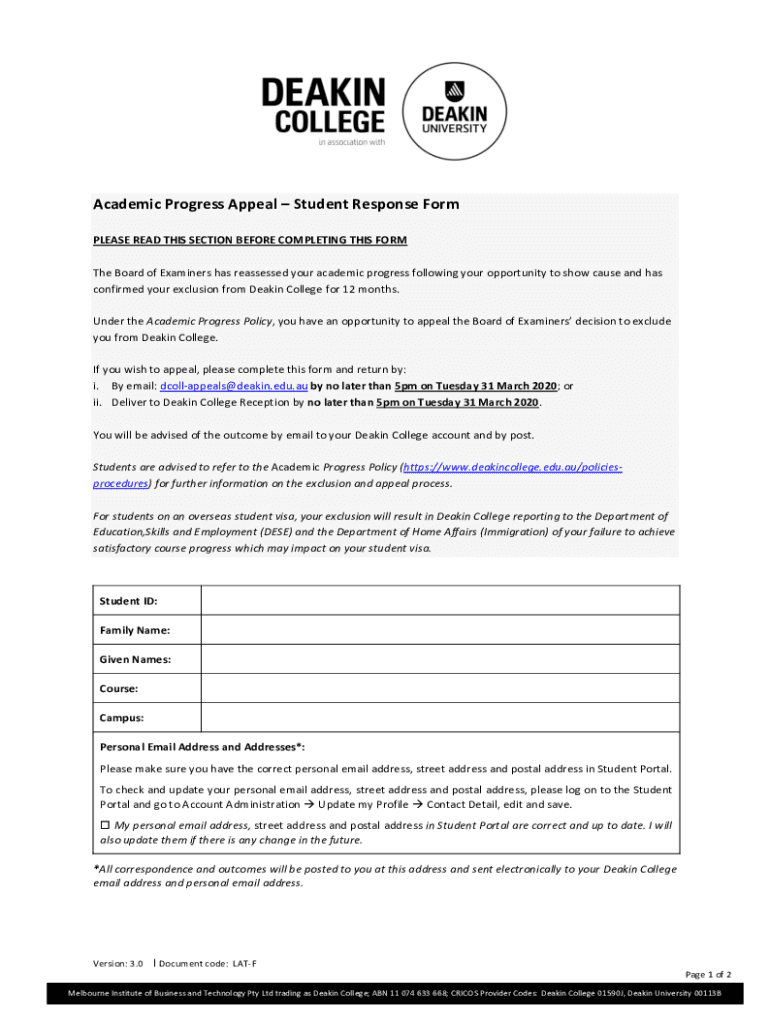 DEAKIN COLLEGE
in association with
DEAKIN UNIVERSITY

Academic Progress Appeal – Student Response Form

PLEASE READ THIS SECTION BEFORE COMPLETING THIS FORM

The Board of Examiners has reassessed your academic progress following your opportunity to show cause and has confirmed your exclusion from Deakin College for 12 months.

Under the Academic Progress Policy, you have an opportunity to appeal the Board of Examiners' decision to exclude you from Deakin College.

If you wish to appeal, please complete this form and return by:
i. By email: dcoll-appeals@deakin.edu.au by no later than 5pm on Tuesday 31 March 2020; or
ii. Deliver to Deakin College Reception by no later than 5pm on Tuesday 31 March 2020.

You will be advised of the outcome by email to your Deakin College account and by post.

Students are advised to refer to the Academic Progress Policy (https://www.deakincollege.edu.au/policies-procedures) for further information on the exclusion and appeal process.

For students on an overseas student visa, your exclusion will result in Deakin College reporting to the Department of Education,Skills and Employment (DESE) and the Department of Home Affairs (Immigration) of your failure to achieve satisfactory course progress which may impact on your student visa.

| Student ID: | |
|---|---|
| Family Name: | |
| Given Names: | |
| Course: | |
| Campus: | |

Personal Email Address and Addresses*:
Please make sure you have the correct personal email address, street address and postal address in Student Portal.
To check and update your personal email address, street address and postal address, please log on to the Student Portal and go to Account Administration → Update my Profile → Contact Detail, edit and save.
☐ My personal email address, street address and postal address in Student Portal are correct and up to date. I will also update them if there is any change in the future.

*All correspondence and outcomes will be posted to you at this address and sent electronically to your Deakin College email address and personal email address.

Version: 3.0 | Document code: LAT-F

Page 1 of 2

Melbourne Institute of Business and Technology Pty Ltd trading as Deakin College; ABN 11 074 633 668; CRICOS Provider Codes: Deakin College 01590J, Deakin University 00113B